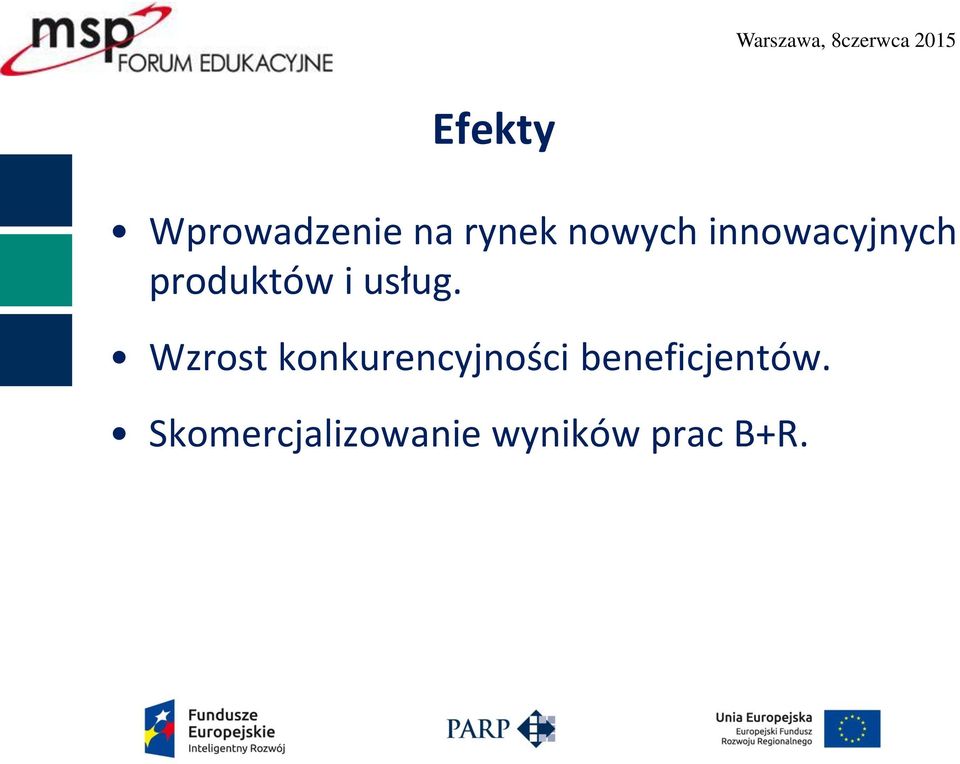 msp FORUM EDUKACYJNE

Warszawa, 8czerwca 2015

Efekty

• Wprowadzenie na rynek nowych innowacyjnych produktów i usług.

• Wzrost konkurencyjności beneficjentów.

• Skomercjalizowanie wyników prac B+R.

Fundusze Europejskie Inteligentny Rozwój

PARP

Unia Europejska Europejski Fundusz Rozwoju Regionalnego